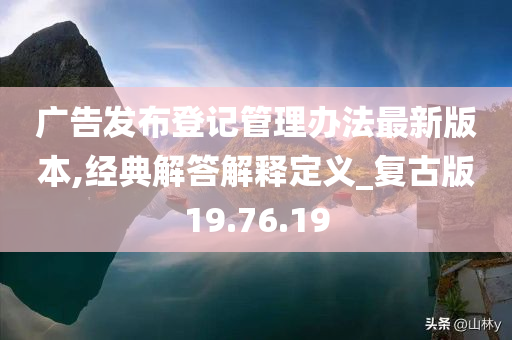 广告发布登记管理办法最新版本,经典解答解释定义_复古版19.76.19

头条 @山林y